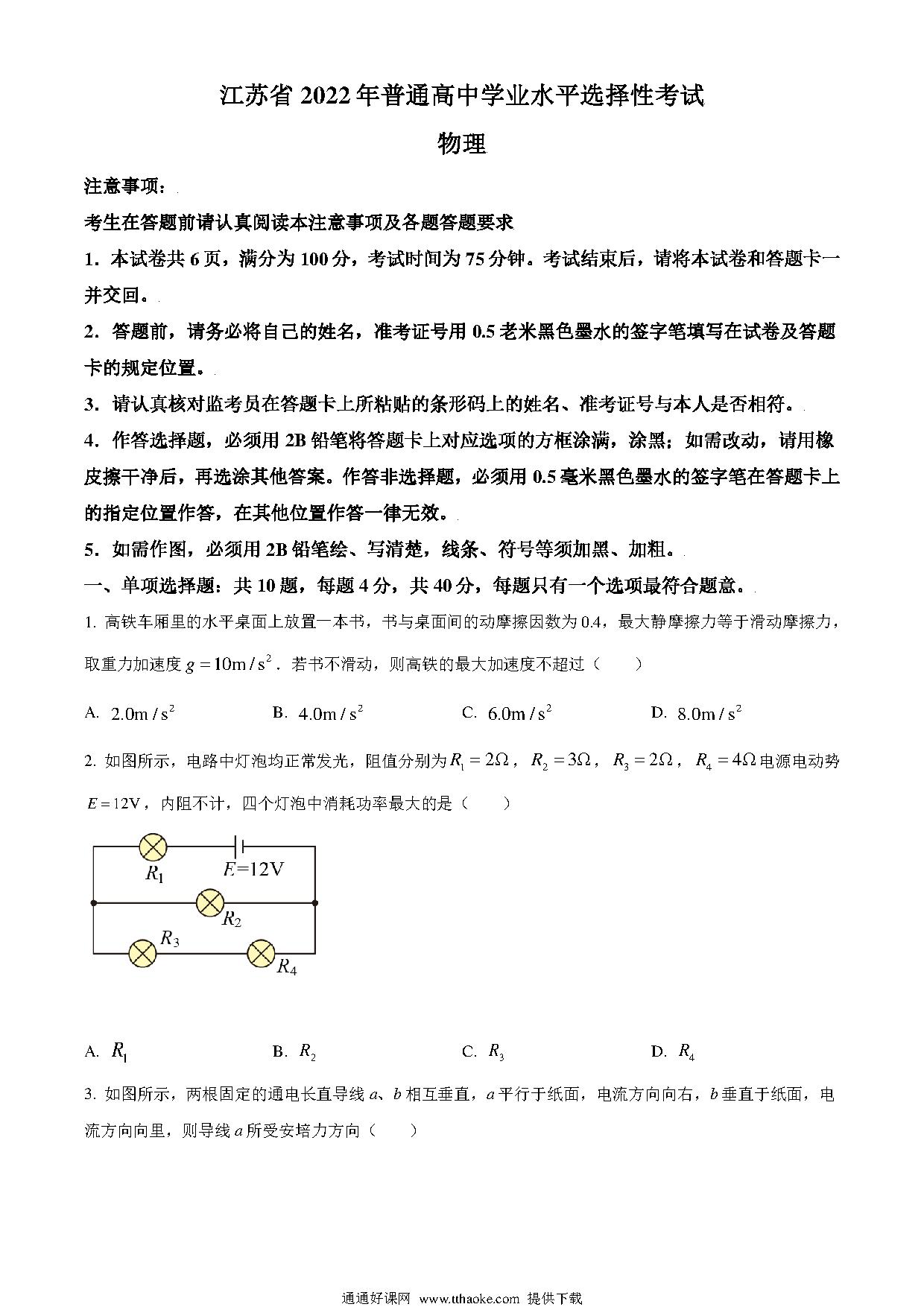 江苏省 2022 年普通高中学业水平选择性考试

物理

注意事项：

考生在答题前请认真阅读本注意事项及各题答题要求

1．本试卷共 6 页，满分为 100 分，考试时间为 75 分钟。考试结束后，请将本试卷和答题卡一并交回。

2．答题前，请务必将自己的姓名，准考证号用 0.5 老米黑色墨水的签字笔填写在试卷及答题卡的规定位置。

3．请认真核对监考员在答题卡上所粘贴的条形码上的姓名、准考证号与本人是否相符。

4．作答选择题，必须用 2B 铅笔将答题卡上对应选项的方框涂满，涂黑；如需改动，请用橡皮擦干净后，再选涂其他答案。作答非选择题，必须用 0.5 毫米黑色墨水的签字笔在答题卡上的指定位置作答，在其他位置作答一律无效。

5．如需作图，必须用 2B 铅笔绘、写清楚，线条、符号等须加黑、加粗。

一、单项选择题：共 10 题，每题 4 分，共 40 分，每题只有一个选项最符合题意。

1. 高铁车厢里的水平桌面上放置一本书，书与桌面间的动摩擦因数为 0.4，最大静摩擦力等于滑动摩擦力，取重力加速度 $g=10\mathrm{m/s^2}$．若书不滑动，则高铁的最大加速度不超过（　　）

A. $2.0\mathrm{m/s^2}$　　B. $4.0\mathrm{m/s^2}$　　C. $6.0\mathrm{m/s^2}$　　D. $8.0\mathrm{m/s^2}$

2. 如图所示，电路中灯泡均正常发光，阻值分别为 $R_1=2\Omega$，$R_2=3\Omega$，$R_3=2\Omega$，$R_4=4\Omega$ 电源电动势 $E=12\mathrm{V}$，内阻不计，四个灯泡中消耗功率最大的是（　　）

$R_1$　$E=12\mathrm{V}$　$R_2$　$R_3$　$R_4$

A. $R_1$　　B. $R_2$　　C. $R_3$　　D. $R_4$

3. 如图所示，两根固定的通电长直导线 $a$、$b$ 相互垂直，$a$ 平行于纸面，电流方向向右，$b$ 垂直于纸面，电流方向向里，则导线 $a$ 所受安培力方向（　　）

通通好课网 www.tthaoke.com 提供下载